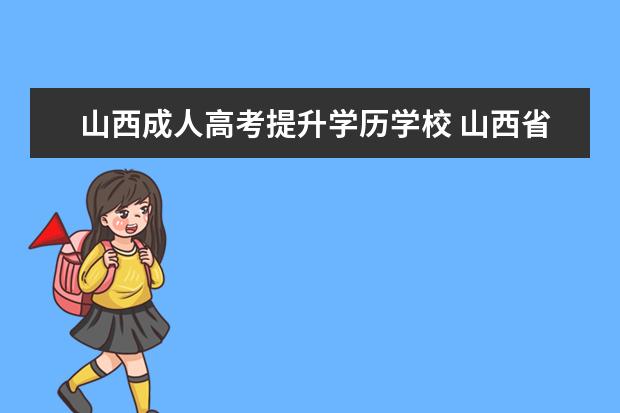 山西成人高考提升学历学校 山西省